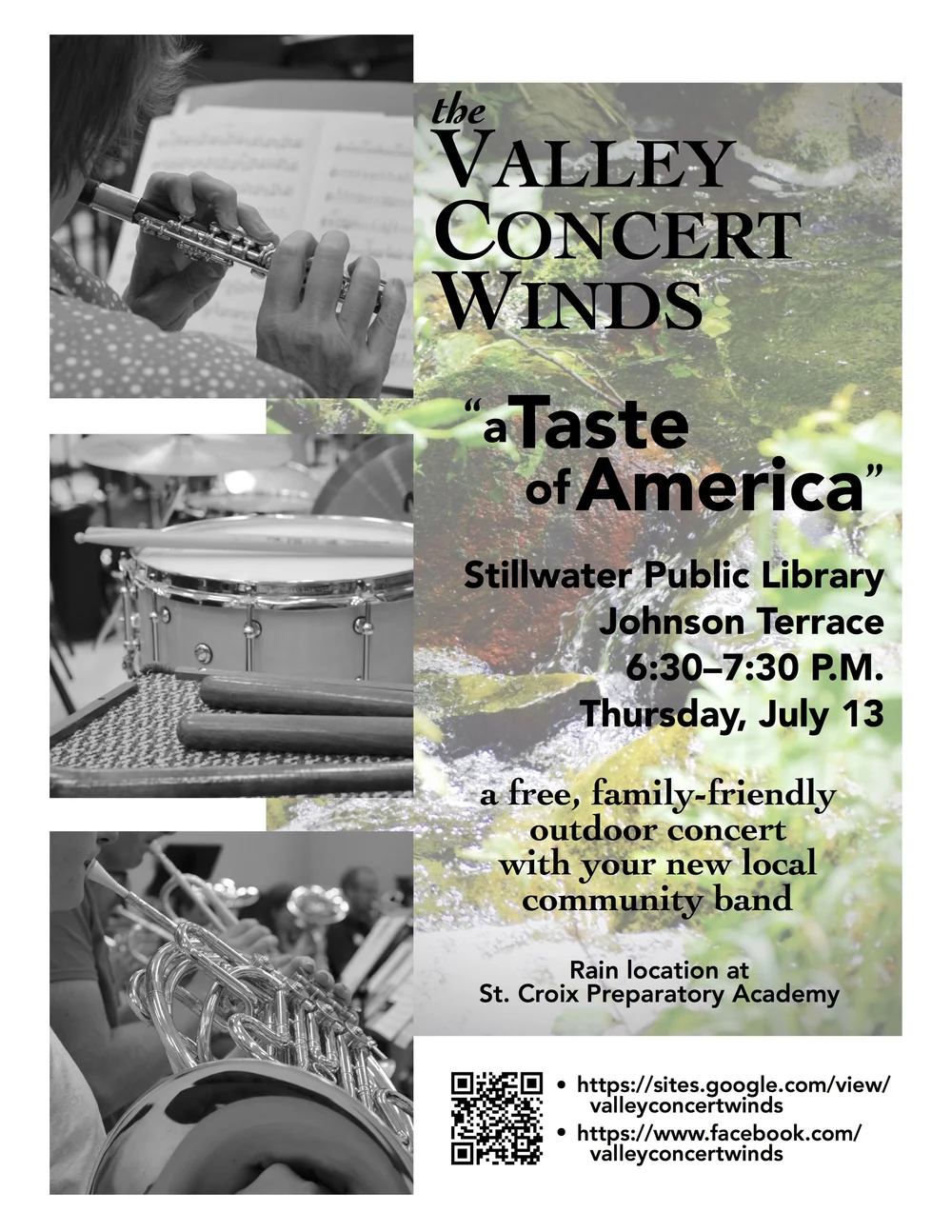 the
VALLEY
CONCERT
WINDS

"a Taste of America"

Stillwater Public Library
Johnson Terrace
6:30–7:30 P.M.
Thursday, July 13

a free, family-friendly outdoor concert with your new local community band

Rain location at
St. Croix Preparatory Academy

• https://sites.google.com/view/valleyconcertwinds
• https://www.facebook.com/valleyconcertwinds